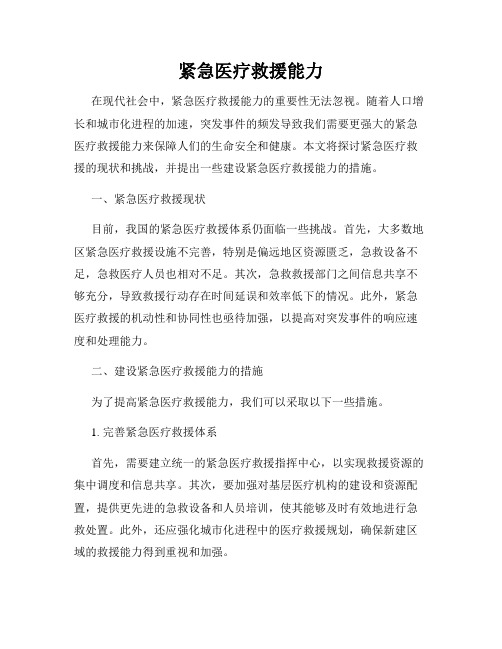 紧急医疗救援能力

在现代社会中，紧急医疗救援能力的重要性无法忽视。随着人口增长和城市化进程的加速，突发事件的频发导致我们需要更强大的紧急医疗救援能力来保障人们的生命安全和健康。本文将探讨紧急医疗救援的现状和挑战，并提出一些建设紧急医疗救援能力的措施。

一、紧急医疗救援现状

目前，我国的紧急医疗救援体系仍面临一些挑战。首先，大多数地区紧急医疗救援设施不完善，特别是偏远地区资源匮乏，急救设备不足，急救医疗人员也相对不足。其次，急救救援部门之间信息共享不够充分，导致救援行动存在时间延误和效率低下的情况。此外，紧急医疗救援的机动性和协同性也亟待加强，以提高对突发事件的响应速度和处理能力。

二、建设紧急医疗救援能力的措施

为了提高紧急医疗救援能力，我们可以采取以下一些措施。

1. 完善紧急医疗救援体系

首先，需要建立统一的紧急医疗救援指挥中心，以实现救援资源的集中调度和信息共享。其次，要加强对基层医疗机构的建设和资源配置，提供更先进的急救设备和人员培训，使其能够及时有效地进行急救处置。此外，还应强化城市化进程中的医疗救援规划，确保新建区域的救援能力得到重视和加强。